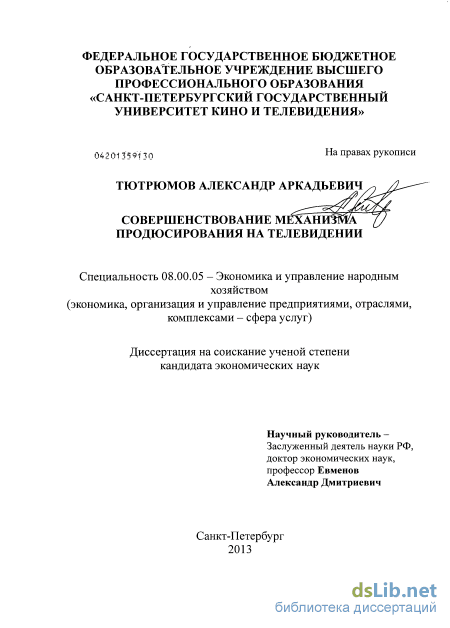 ФЕДЕРАЛЬНОЕ ГОСУДАРСТВЕННОЕ БЮДЖЕТНОЕ ОБРАЗОВАТЕЛЬНОЕ УЧРЕЖДЕНИЕ ВЫСШЕГО ПРОФЕССИОНАЛЬНОГО ОБРАЗОВАНИЯ «САНКТ-ПЕТЕРБУРГСКИЙ ГОСУДАРСТВЕННЫЙ УНИВЕРСИТЕТ КИНО И ТЕЛЕВИДЕНИЯ»

04201359130

На правах рукописи

ТЮТРЮМОВ АЛЕКСАНДР АРКАДЬЕВИЧ

СОВЕРШЕНСТВОВАНИЕ МЕХАНИЗМА ПРОДЮСИРОВАНИЯ НА ТЕЛЕВИДЕНИИ

Специальность 08.00.05 – Экономика и управление народным хозяйством
(экономика, организация и управление предприятиями, отраслями, комплексами – сфера услуг)

Диссертация на соискание ученой степени кандидата экономических наук

Научный руководитель –
Заслуженный деятель науки РФ, доктор экономических наук, профессор Евменов Александр Дмитриевич

Санкт-Петербург
2013

dsLib.net
библиотека диссертаций